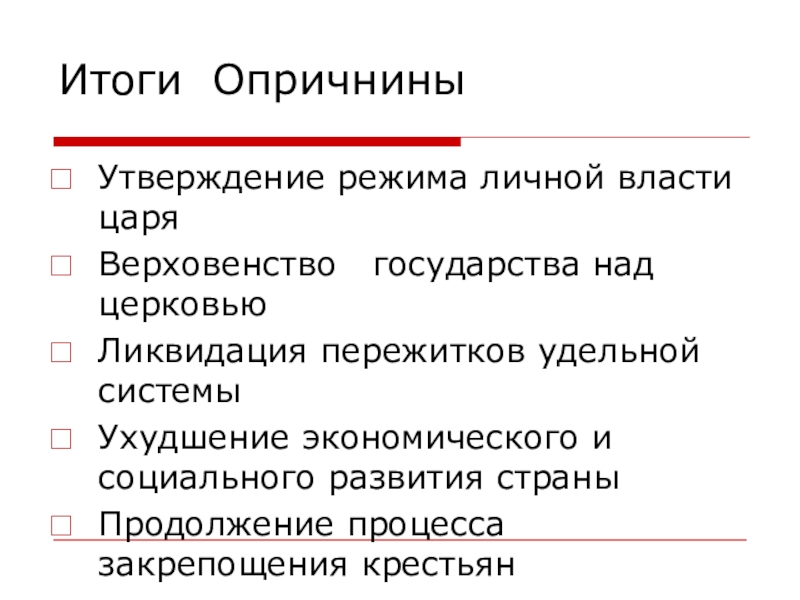 Итоги Опричнины

Утверждение режима личной власти царя

Верховенство государства над церковью

Ликвидация пережитков удельной системы

Ухудшение экономического и социального развития страны

Продолжение процесса закрепощения крестьян